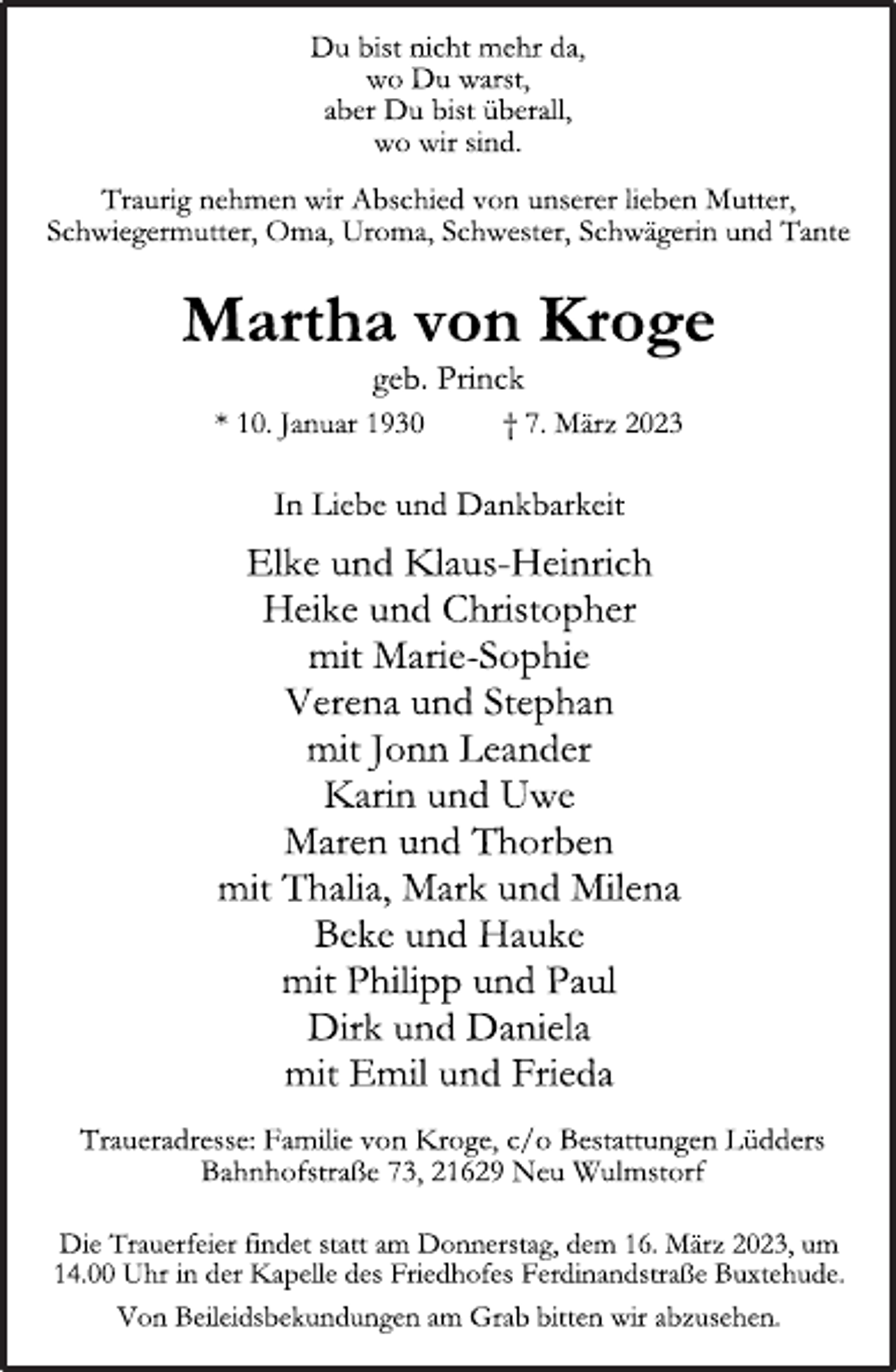 Du bist nicht mehr da,
wo Du warst,
aber Du bist überall,
wo wir sind.

Traurig nehmen wir Abschied von unserer lieben Mutter, Schwiegermutter, Oma, Uroma, Schwester, Schwägerin und Tante

Martha von Kroge
geb. Princk
* 10. Januar 1930 † 7. März 2023

In Liebe und Dankbarkeit

Elke und Klaus-Heinrich
Heike und Christopher
mit Marie-Sophie
Verena und Stephan
mit Jonn Leander
Karin und Uwe
Maren und Thorben
mit Thalia, Mark und Milena
Beke und Hauke
mit Philipp und Paul
Dirk und Daniela
mit Emil und Frieda

Traueradresse: Familie von Kroge, c/o Bestattungen Lüdders
Bahnhofstraße 73, 21629 Neu Wulmstorf

Die Trauerfeier findet statt am Donnerstag, dem 16. März 2023, um 14.00 Uhr in der Kapelle des Friedhofes Ferdinandstraße Buxtehude.

Von Beileidsbekundungen am Grab bitten wir abzusehen.